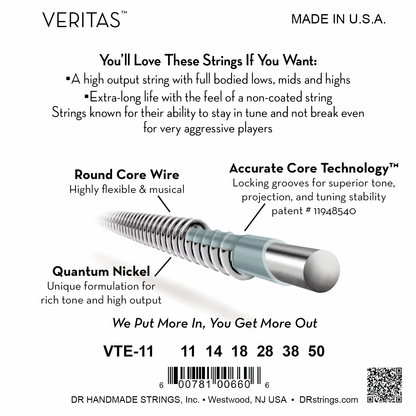 VERITAS™

MADE IN U.S.A.

You'll Love These Strings If You Want:
▪A high output string with full bodied lows, mids and highs
▪Extra-long life with the feel of a non-coated string
Strings known for their ability to stay in tune and not break even for very aggressive players

Round Core Wire
Highly flexible & musical

Accurate Core Technology™
Locking grooves for superior tone, projection, and tuning stability
patent # 11948540

Quantum Nickel
Unique formulation for rich tone and high output

We Put More In, You Get More Out

VTE-11 11 14 18 28 38 50

6 00781 00660 6

DR HANDMADE STRINGS, Inc. • Westwood, NJ USA • DRstrings.com